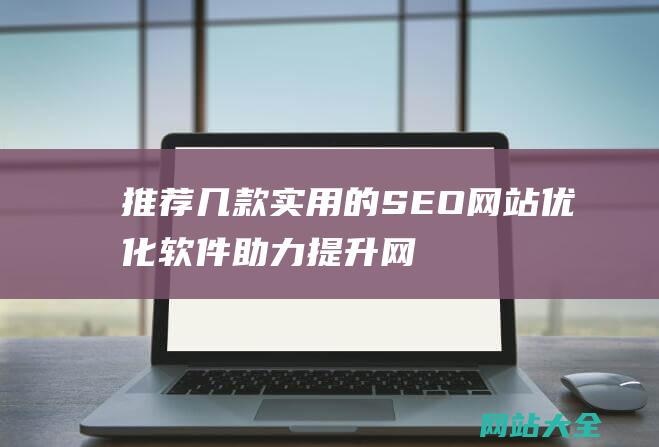 推荐几款实用的SEO网站优化软件助力提升网

网站大全